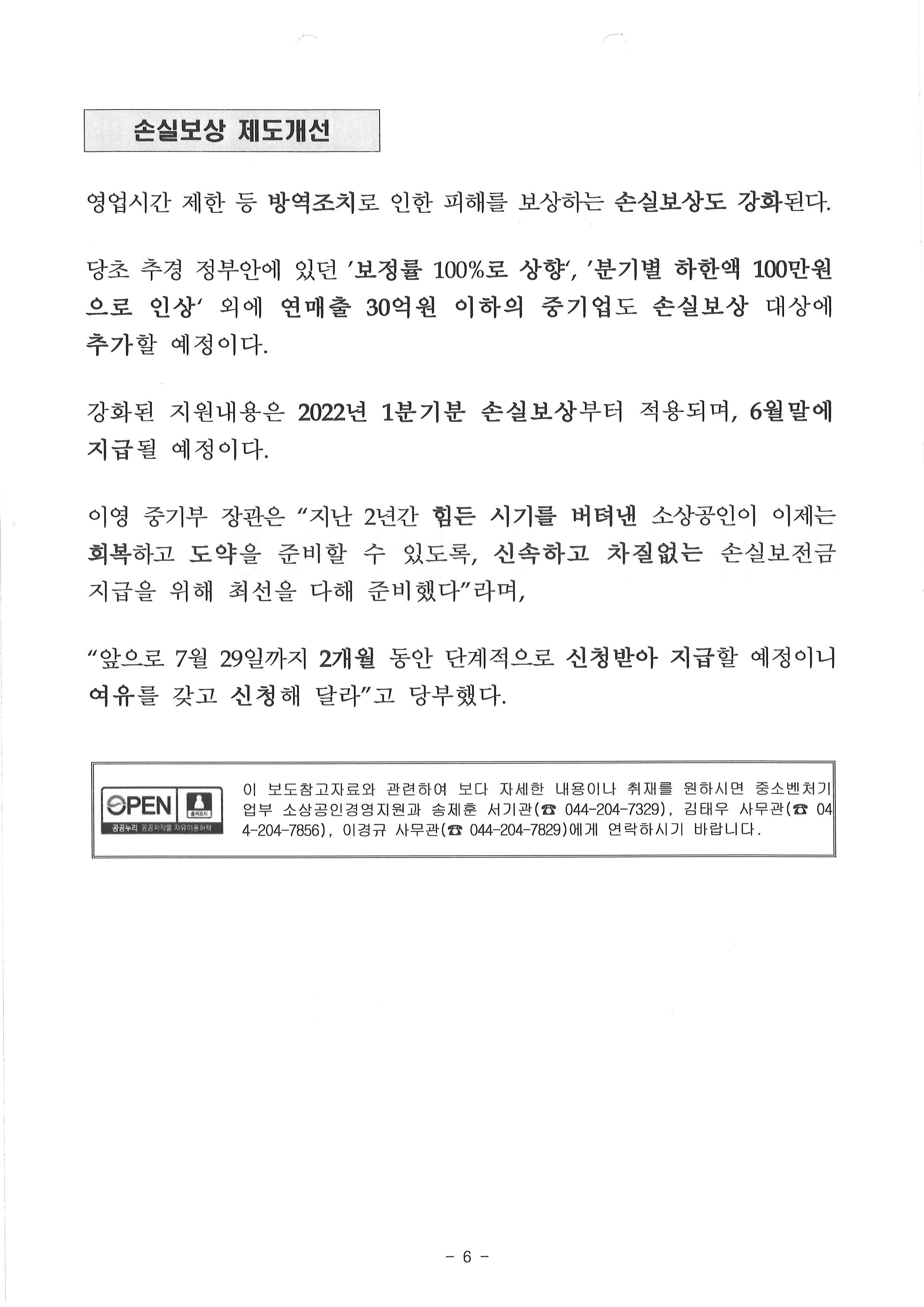 손실보상 제도개선

영업시간 제한 등 방역조치로 인한 피해를 보상하는 손실보상도 강화된다.

당초 추경 정부안에 있던 '보정률 100%로 상향', '분기별 하한액 100만원으로 인상' 외에 연매출 30억원 이하의 중기업도 손실보상 대상에 추가할 예정이다.

강화된 지원내용은 2022년 1분기분 손실보상부터 적용되며, 6월말에 지급될 예정이다.

이영 중기부 장관은 "지난 2년간 힘든 시기를 버텨낸 소상공인이 이제는 회복하고 도약을 준비할 수 있도록, 신속하고 차질없는 손실보전금 지급을 위해 최선을 다해 준비했다"라며,

"앞으로 7월 29일까지 2개월 동안 단계적으로 신청받아 지급할 예정이니 여유를 갖고 신청해 달라"고 당부했다.

OPEN 출처표시 공공누리 공공저작물 자유이용허락

이 보도참고자료와 관련하여 보다 자세한 내용이나 취재를 원하시면 중소벤처기업부 소상공인경영지원과 송제훈 서기관(☎ 044-204-7329), 김태우 사무관(☎ 044-204-7856), 이경규 사무관(☎ 044-204-7829)에게 연락하시기 바랍니다.

- 6 -